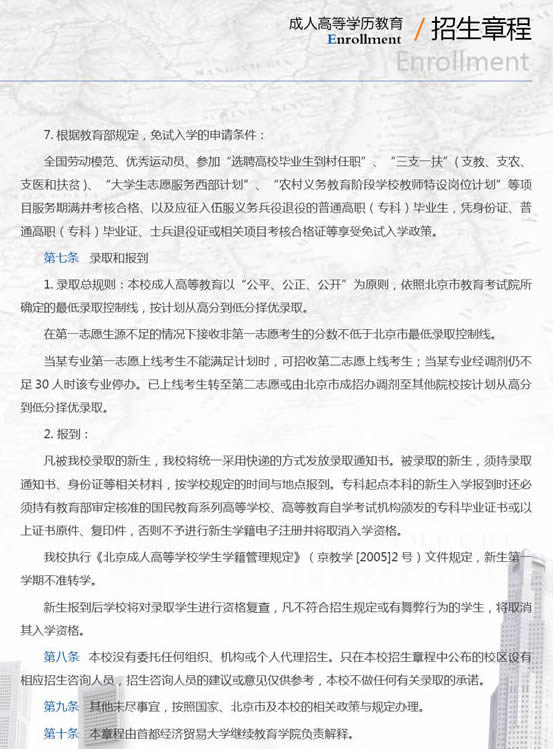 成人高等学历教育
Enrollment / 招生章程
Enrollment

7. 根据教育部规定，免试入学的申请条件：

全国劳动模范、优秀运动员、参加“选聘高校毕业生到村任职”、“三支一扶”（支教、支农、支医和扶贫）、“大学生志愿服务西部计划”、“农村义务教育阶段学校教师特设岗位计划”等项目服务期满并考核合格、以及应征入伍服义务兵役退役的普通高职（专科）毕业生，凭身份证、普通高职（专科）毕业证、士兵退役证或相关项目考核合格证等享受免试入学政策。

第七条 录取和报到

1. 录取总规则：本校成人高等教育以“公平、公正、公开”为原则，依照北京市教育考试院所确定的最低录取控制线，按计划从高分到低分择优录取。

在第一志愿生源不足的情况下接收非第一志愿考生的分数不低于北京市最低录取控制线。

当某专业第一志愿上线考生不能满足计划时，可招收第二志愿上线考生；当某专业经调剂仍不足 30 人时该专业停办。已上线考生转至第二志愿或由北京市成招办调剂至其他院校按计划从高分到低分择优录取。

2. 报到：

凡被我校录取的新生，我校将统一采用快递的方式发放录取通知书。被录取的新生，须持录取通知书、身份证等相关材料，按学校规定的时间与地点报到。专科起点本科的新生入学报到时还必须持有教育部审定核准的国民教育系列高等学校、高等教育自学考试机构颁发的专科毕业证书或以上证书原件、复印件，否则不予进行新生学籍电子注册并将取消入学资格。

我校执行《北京成人高等学校学生学籍管理规定》（京教学 [2005]2 号）文件规定，新生第一学期不准转学。

新生报到后学校将对录取学生进行资格复查，凡不符合招生规定或有舞弊行为的学生，将取消其入学资格。

第八条 本校没有委托任何组织、机构或个人代理招生。只在本校招生章程中公布的校区设有相应招生咨询人员，招生咨询人员的建议或意见仅供参考，本校不做任何有关录取的承诺。

第九条 其他未尽事宜，按照国家、北京市及本校的相关政策与规定办理。

第十条 本章程由首都经济贸易大学继续教育学院负责解释。